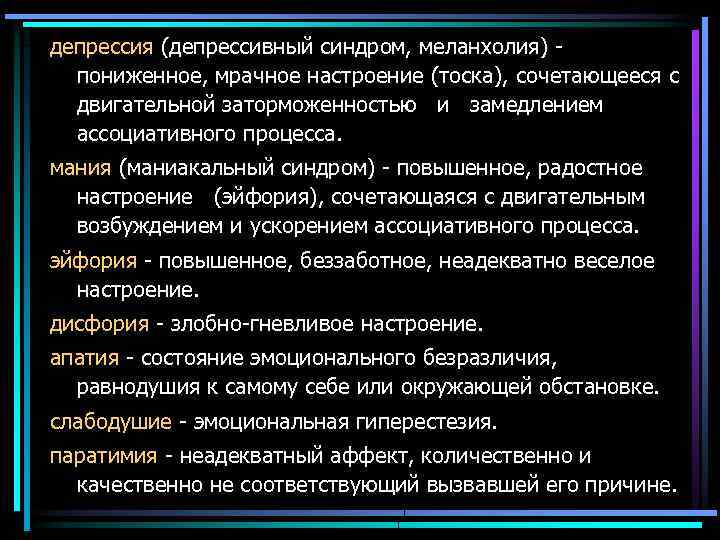 депрессия (депрессивный синдром, меланхолия) - пониженное, мрачное настроение (тоска), сочетающееся с двигательной заторможенностью и замедлением ассоциативного процесса.

мания (маниакальный синдром) - повышенное, радостное настроение (эйфория), сочетающаяся с двигательным возбуждением и ускорением ассоциативного процесса.

эйфория - повышенное, беззаботное, неадекватно веселое настроение.

дисфория - злобно-гневливое настроение.

апатия - состояние эмоционального безразличия, равнодушия к самому себе или окружающей обстановке.

слабодушие - эмоциональная гиперестезия.

паратимия - неадекватный аффект, количественно и качественно не соответствующий вызвавшей его причине.